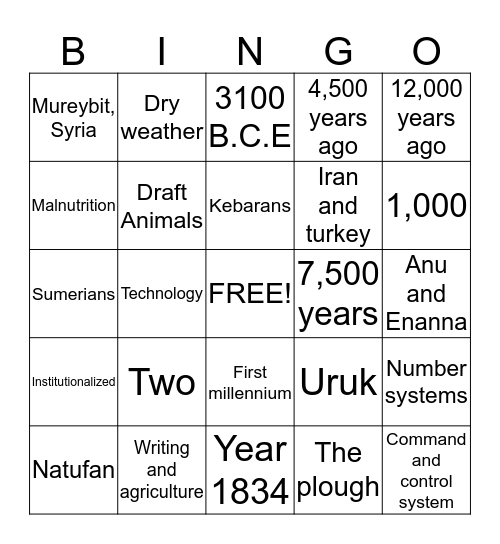 | B | I | N | G | O |
|---|---|---|---|---|
| Mureybit, Syria | Dry weather | 3100 B.C.E | 4,500 years ago | 12,000 years ago |
| Malnutrition | Draft Animals | Kebarans | Iran and turkey | 1,000 |
| Sumerians | Technology | FREE! | 7,500 years | Anu and Enanna |
| Institutionalized | Two | First millennium | Uruk | Number systems |
| Natufan | Writing and agriculture | Year 1834 | The plough | Command and control system |